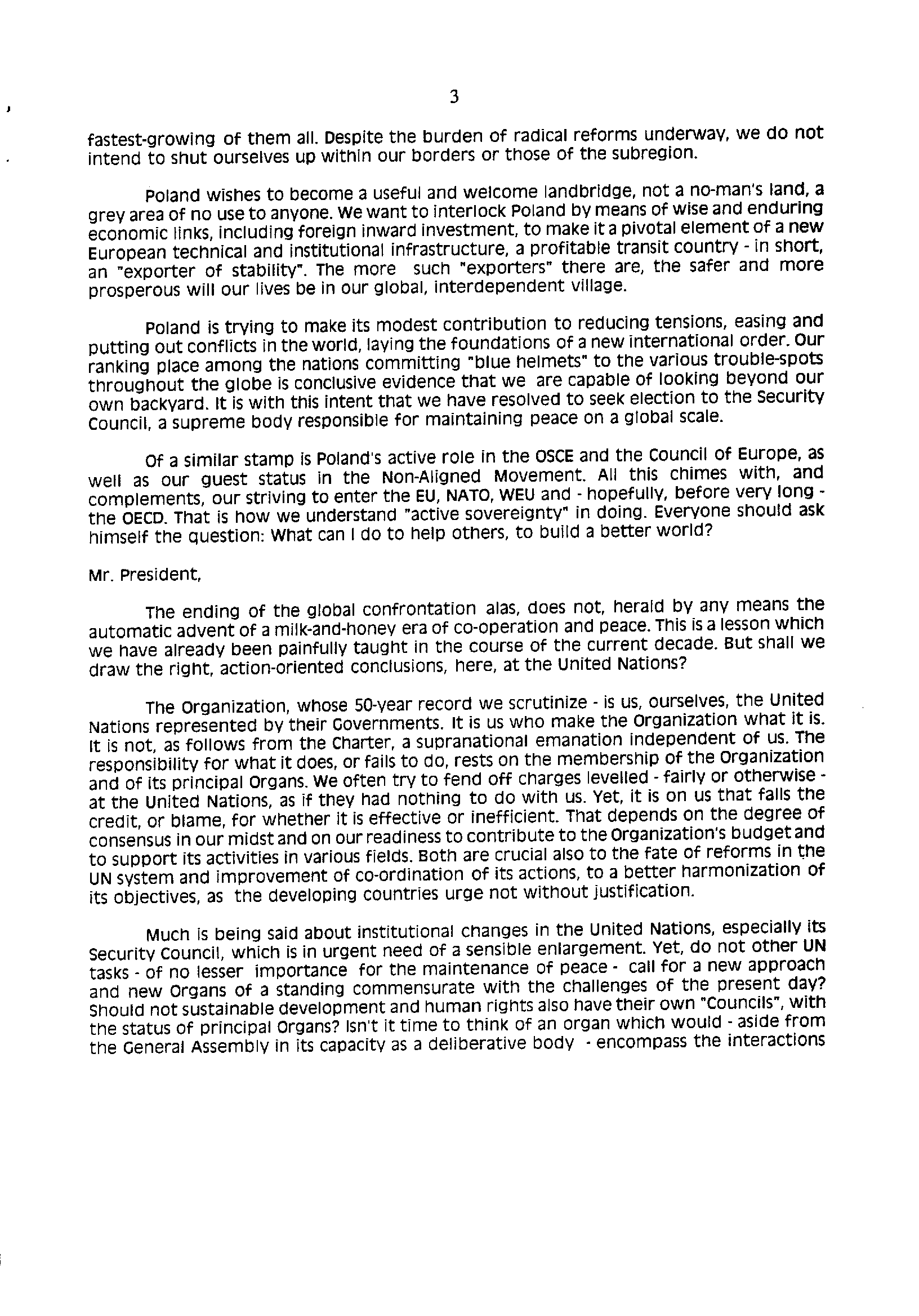 3

fastest-growing of them all. Despite the burden of radical reforms underway, we do not intend to shut ourselves up within our borders or those of the subregion.

Poland wishes to become a useful and welcome landbridge, not a no-man's land, a grey area of no use to anyone. We want to interlock Poland by means of wise and enduring economic links, including foreign inward investment, to make it a pivotal element of a new European technical and institutional infrastructure, a profitable transit country - in short, an "exporter of stability". The more such "exporters" there are, the safer and more prosperous will our lives be in our global, interdependent village.

Poland is trying to make its modest contribution to reducing tensions, easing and putting out conflicts in the world, laying the foundations of a new international order. Our ranking place among the nations committing "blue helmets" to the various trouble-spots throughout the globe is conclusive evidence that we are capable of looking beyond our own backyard. It is with this intent that we have resolved to seek election to the Security Council, a supreme body responsible for maintaining peace on a global scale.

Of a similar stamp is Poland's active role in the OSCE and the Council of Europe, as well as our guest status in the Non-Aligned Movement. All this chimes with, and complements, our striving to enter the EU, NATO, WEU and - hopefully, before very long - the OECD. That is how we understand "active sovereignty" in doing. Everyone should ask himself the question: What can I do to help others, to build a better world?

Mr. President,

The ending of the global confrontation alas, does not, herald by any means the automatic advent of a milk-and-honey era of co-operation and peace. This is a lesson which we have already been painfully taught in the course of the current decade. But shall we draw the right, action-oriented conclusions, here, at the United Nations?

The Organization, whose 50-year record we scrutinize - is us, ourselves, the United Nations represented by their Governments. It is us who make the Organization what it is. It is not, as follows from the Charter, a supranational emanation independent of us. The responsibility for what it does, or fails to do, rests on the membership of the Organization and of its principal Organs. We often try to fend off charges levelled - fairly or otherwise - at the United Nations, as if they had nothing to do with us. Yet, it is on us that falls the credit, or blame, for whether it is effective or inefficient. That depends on the degree of consensus in our midst and on our readiness to contribute to the Organization's budget and to support its activities in various fields. Both are crucial also to the fate of reforms in the UN system and improvement of co-ordination of its actions, to a better harmonization of its objectives, as the developing countries urge not without justification.

Much is being said about institutional changes in the United Nations, especially its Security Council, which is in urgent need of a sensible enlargement. Yet, do not other UN tasks - of no lesser importance for the maintenance of peace - call for a new approach and new Organs of a standing commensurate with the challenges of the present day? Should not sustainable development and human rights also have their own "Councils", with the status of principal Organs? Isn't it time to think of an organ which would - aside from the General Assembly in its capacity as a deliberative body - encompass the interactions